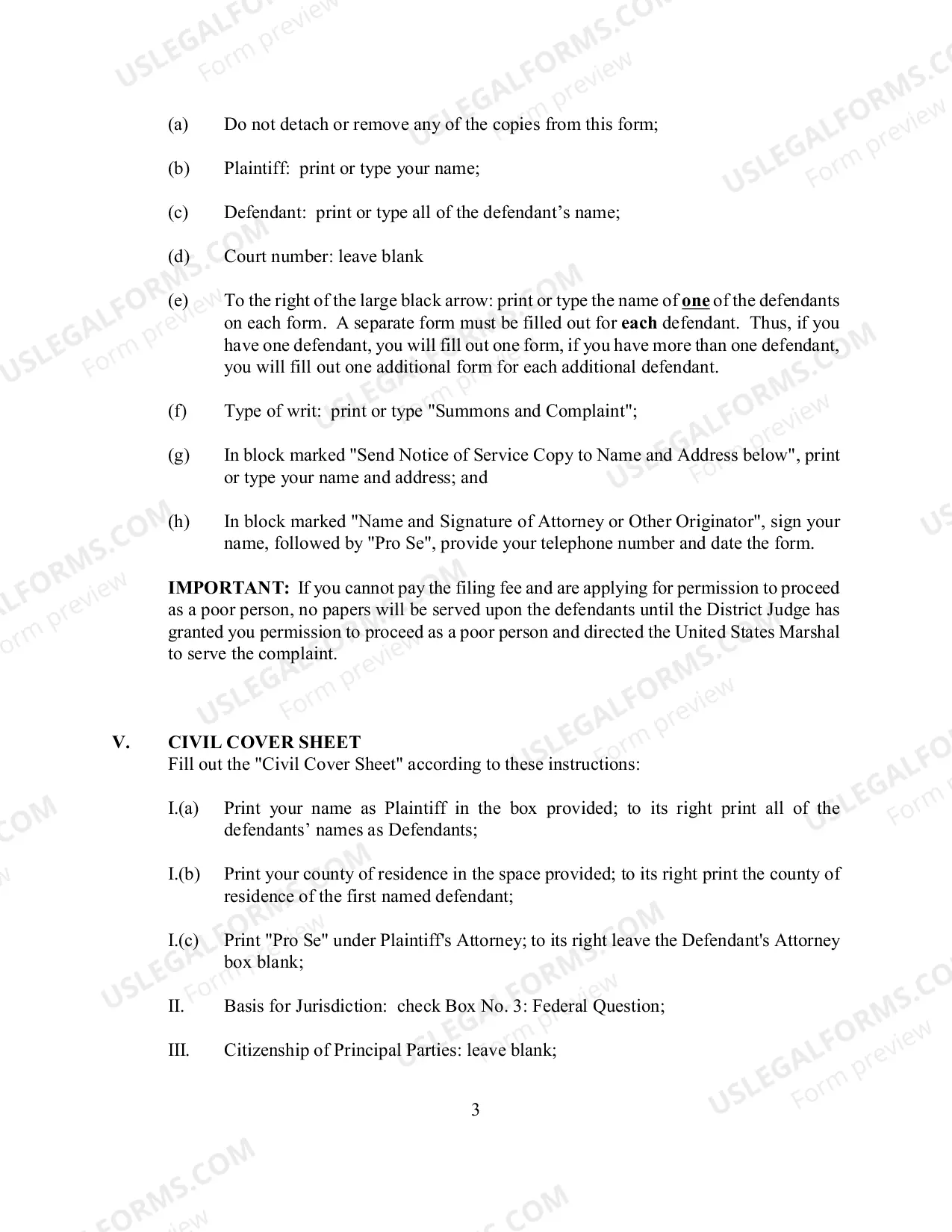 (a) Do not detach or remove any of the copies from this form;

(b) Plaintiff: print or type your name;

(c) Defendant: print or type all of the defendant's name;

(d) Court number: leave blank

(e) To the right of the large black arrow: print or type the name of one of the defendants on each form. A separate form must be filled out for each defendant. Thus, if you have one defendant, you will fill out one form, if you have more than one defendant, you will fill out one additional form for each additional defendant.

(f) Type of writ: print or type "Summons and Complaint";

(g) In block marked "Send Notice of Service Copy to Name and Address below", print or type your name and address; and

(h) In block marked "Name and Signature of Attorney or Other Originator", sign your name, followed by "Pro Se", provide your telephone number and date the form.

IMPORTANT: If you cannot pay the filing fee and are applying for permission to proceed as a poor person, no papers will be served upon the defendants until the District Judge has granted you permission to proceed as a poor person and directed the United States Marshal to serve the complaint.

V. CIVIL COVER SHEET
Fill out the "Civil Cover Sheet" according to these instructions:

I.(a) Print your name as Plaintiff in the box provided; to its right print all of the defendants' names as Defendants;

I.(b) Print your county of residence in the space provided; to its right print the county of residence of the first named defendant;

I.(c) Print "Pro Se" under Plaintiff's Attorney; to its right leave the Defendant's Attorney box blank;

II. Basis for Jurisdiction: check Box No. 3: Federal Question;

III. Citizenship of Principal Parties: leave blank;

3

USLEGALFORMS.COM
Form preview